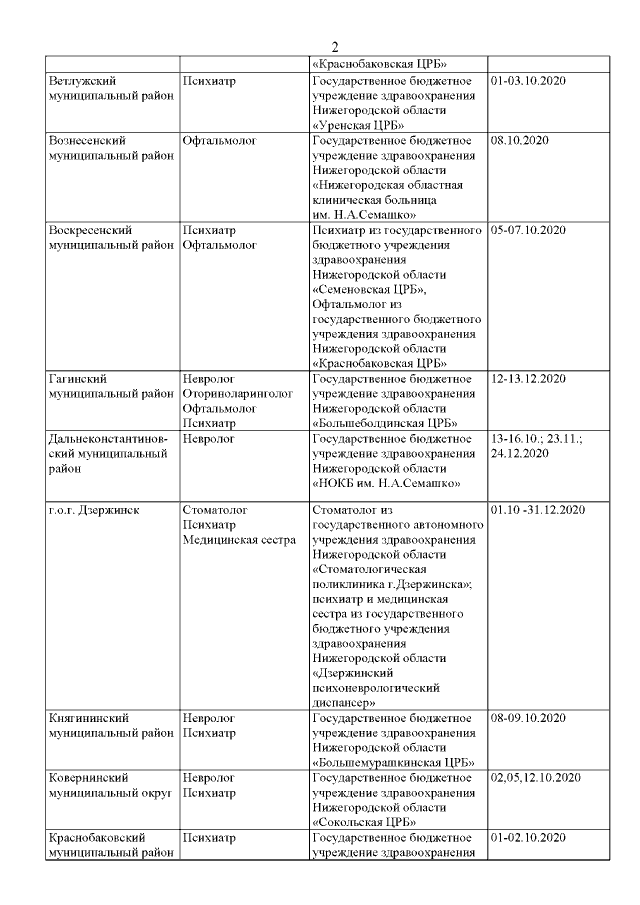 2

| | | | |
|---|---|---|---|
| | | «Краснобаковская ЦРБ» | |
| Ветлужский муниципальный район | Психиатр | Государственное бюджетное учреждение здравоохранения Нижегородской области «Уренская ЦРБ» | 01-03.10.2020 |
| Вознесенский муниципальный район | Офтальмолог | Государственное бюджетное учреждение здравоохранения Нижегородской области «Нижегородская областная клиническая больница им. Н.А.Семашко» | 08.10.2020 |
| Воскресенский муниципальный район | Психиатр Офтальмолог | Психиатр из государственного бюджетного учреждения здравоохранения Нижегородской области «Семеновская ЦРБ», Офтальмолог из государственного бюджетного учреждения здравоохранения Нижегородской области «Краснобаковская ЦРБ» | 05-07.10.2020 |
| Гагинский муниципальный район | Невролог Оториноларинголог Офтальмолог Психиатр | Государственное бюджетное учреждение здравоохранения Нижегородской области «Большеболдинская ЦРБ» | 12-13.12.2020 |
| Дальнеконстантиновский муниципальный район | Невролог | Государственное бюджетное учреждение здравоохранения Нижегородской области «НОКБ им. Н.А.Семашко» | 13-16.10.; 23.11.; 24.12.2020 |
| г.о.г. Дзержинск | Стоматолог Психиатр Медицинская сестра | Стоматолог из государственного автономного учреждения здравоохранения Нижегородской области «Стоматологическая поликлиника г.Дзержинска»; психиатр и медицинская сестра из государственного бюджетного учреждения здравоохранения Нижегородской области «Дзержинский психоневрологический диспансер» | 01.10 -31.12.2020 |
| Княгининский муниципальный район | Невролог Психиатр | Государственное бюджетное учреждение здравоохранения Нижегородской области «Большемурашкинская ЦРБ» | 08-09.10.2020 |
| Ковернинский муниципальный округ | Невролог Психиатр | Государственное бюджетное учреждение здравоохранения Нижегородской области «Сокольская ЦРБ» | 02,05,12.10.2020 |
| Краснобаковский муниципальный район | Психиатр | Государственное бюджетное учреждение здравоохранения | 01-02.10.2020 |